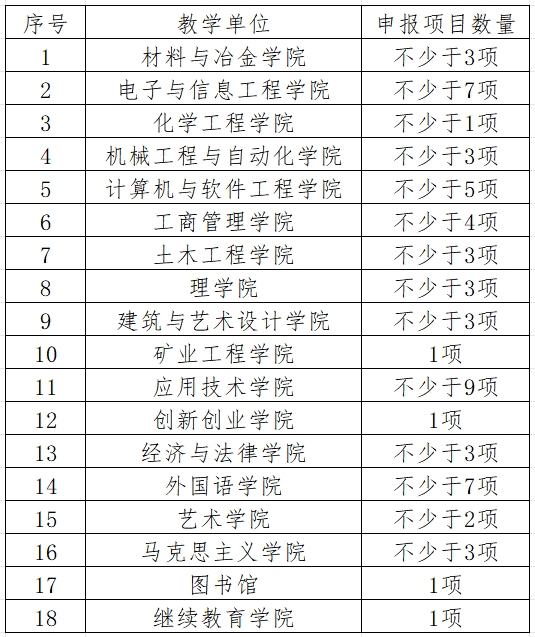 | 序号 | 教学单位 | 申报项目数量 |
|---|---|---|
| 1 | 材料与冶金学院 | 不少于3项 |
| 2 | 电子与信息工程学院 | 不少于7项 |
| 3 | 化学工程学院 | 不少于1项 |
| 4 | 机械工程与自动化学院 | 不少于3项 |
| 5 | 计算机与软件工程学院 | 不少于5项 |
| 6 | 工商管理学院 | 不少于4项 |
| 7 | 土木工程学院 | 不少于3项 |
| 8 | 理学院 | 不少于3项 |
| 9 | 建筑与艺术设计学院 | 不少于3项 |
| 10 | 矿业工程学院 | 1项 |
| 11 | 应用技术学院 | 不少于9项 |
| 12 | 创新创业学院 | 1项 |
| 13 | 经济与法律学院 | 不少于3项 |
| 14 | 外国语学院 | 不少于7项 |
| 15 | 艺术学院 | 不少于2项 |
| 16 | 马克思主义学院 | 不少于3项 |
| 17 | 图书馆 | 1项 |
| 18 | 继续教育学院 | 1项 |